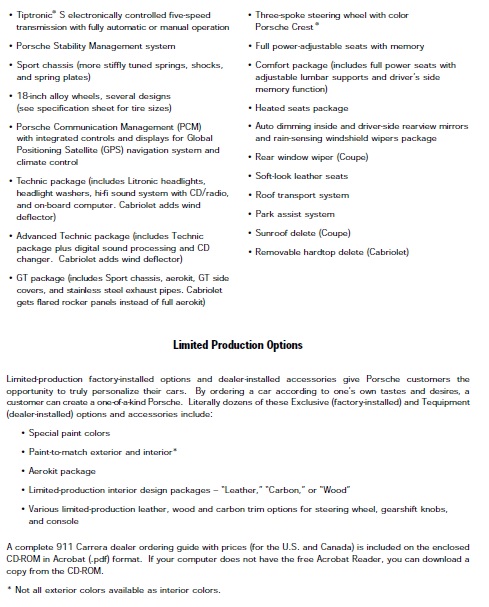 • Tiptronic® S electronically controlled five-speed transmission with fully automatic or manual operation

• Porsche Stability Management system

• Sport chassis (more stiffly tuned springs, shocks, and spring plates)

• 18-inch alloy wheels, several designs (see specification sheet for tire sizes)

• Porsche Communication Management (PCM) with integrated controls and displays for Global Positioning Satellite (GPS) navigation system and climate control

• Technic package (includes Litronic headlights, headlight washers, hi-fi sound system with CD/radio, and on-board computer. Cabriolet adds wind deflector)

• Advanced Technic package (includes Technic package plus digital sound processing and CD changer. Cabriolet adds wind deflector)

• GT package (includes Sport chassis, aerokit, GT side covers, and stainless steel exhaust pipes. Cabriolet gets flared rocker panels instead of full aerokit)

• Three-spoke steering wheel with color Porsche Crest®

• Full power-adjustable seats with memory

• Comfort package (includes full power seats with adjustable lumbar supports and driver's side memory function)

• Heated seats package

• Auto dimming inside and driver-side rearview mirrors and rain-sensing windshield wipers package

• Rear window wiper (Coupe)

• Soft-look leather seats

• Roof transport system

• Park assist system

• Sunroof delete (Coupe)

• Removable hardtop delete (Cabriolet)

Limited Production Options

Limited-production factory-installed options and dealer-installed accessories give Porsche customers the opportunity to truly personalize their cars. By ordering a car according to one's own tastes and desires, a customer can create a one-of-a-kind Porsche. Literally dozens of these Exclusive (factory-installed) and Tequipment (dealer-installed) options and accessories include:

• Special paint colors

• Paint-to-match exterior and interior*

• Aerokit package

• Limited-production interior design packages – "Leather," "Carbon," or "Wood"

• Various limited-production leather, wood and carbon trim options for steering wheel, gearshift knobs, and console

A complete 911 Carrera dealer ordering guide with prices (for the U.S. and Canada) is included on the enclosed CD-ROM in Acrobat (.pdf) format. If your computer does not have the free Acrobat Reader, you can download a copy from the CD-ROM.

* Not all exterior colors available as interior colors.